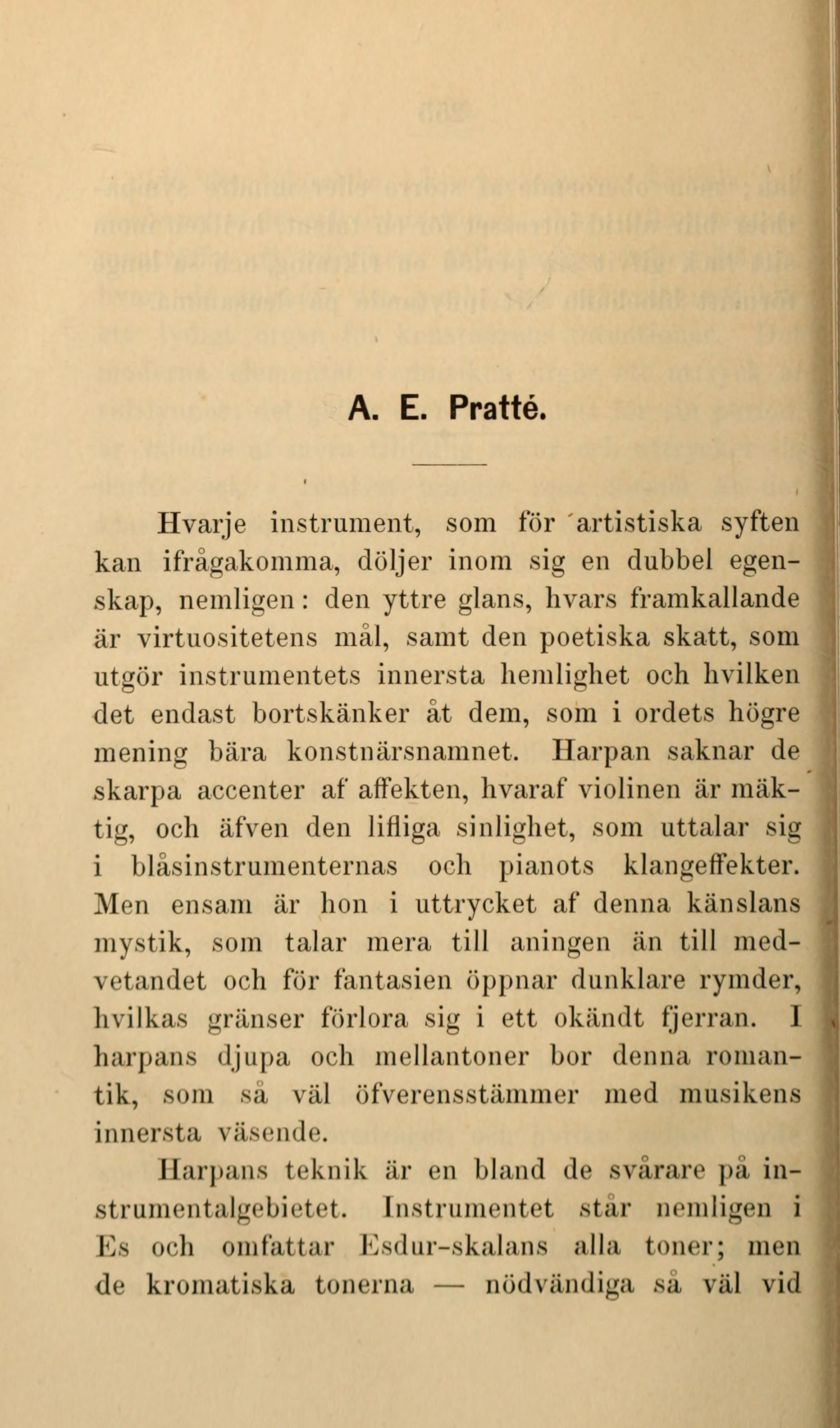 A. E. Pratté.

Hvarje instrument, som för artistiska syften kan ifrågakomma, döljer inom sig en dubbel egenskap, nemligen: den yttre glans, hvars framkallande är virtuositetens mål, samt den poetiska skatt, som utgör instrumentets innersta hemlighet och hvilken det endast bortskänker åt dem, som i ordets högre mening bära konstnärsnamnet. Harpan saknar de skarpa accenter af affekten, hvaraf violinen är mäktig, och äfven den lifliga sinlighet, som uttalar sig i blåsinstrumenternas och pianots klangeffekter. Men ensam är hon i uttrycket af denna känslans mystik, som talar mera till aningen än till medvetandet och för fantasien öppnar dunklare rymder, hvilkas gränser förlora sig i ett okändt fjerran. I harpans djupa och mellantoner bor denna romantik, som så väl öfverensstämmer med musikens innersta väsende.

Harpans teknik är en bland de svårare på instrumentalgebietet. Instrumentet står nemligen i Es och omfattar Esdur-skalans alla toner; men de kromatiska tonerna — nödvändiga så väl vid